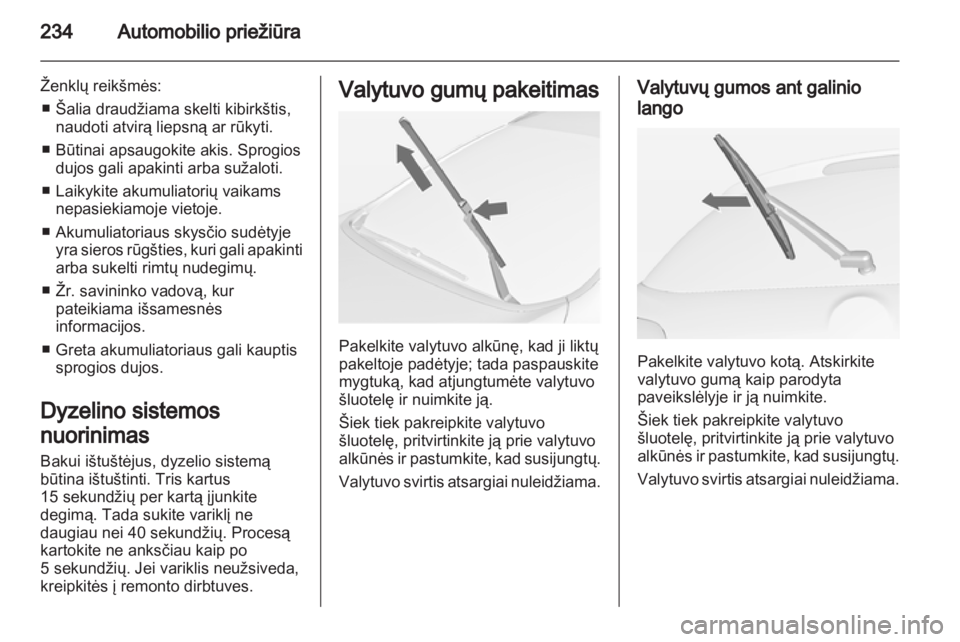 234 Automobilio priežiūra

Ženklų reikšmės:

■ Šalia draudžiama skelti kibirkštis, naudoti atvirą liepsną ar rūkyti.

■ Būtinai apsaugokite akis. Sprogios dujos gali apakinti arba sužaloti.

■ Laikykite akumuliatorių vaikams nepasiekiamoje vietoje.

■ Akumuliatoriaus skysčio sudėtyje yra sieros rūgšties, kuri gali apakinti arba sukelti rimtų nudegimų.

■ Žr. savininko vadovą, kur pateikiama išsamesnės informacijos.

■ Greta akumuliatoriaus gali kauptis sprogios dujos.

Dyzelino sistemos nuorinimas

Bakui ištuštėjus, dyzelio sistemą būtina ištuštinti. Tris kartus 15 sekundžių per kartą įjunkite degimą. Tada sukite variklį ne daugiau nei 40 sekundžių. Procesą kartokite ne anksčiau kaip po 5 sekundžių. Jei variklis neužsiveda, kreipkitės į remonto dirbtuves.

Valytuvo gumų pakeitimas

Pakelkite valytuvo alkūnę, kad ji liktų pakeltoje padėtyje; tada paspauskite mygtuką, kad atjungtumėte valytuvo šluotelę ir nuimkite ją.

Šiek tiek pakreipkite valytuvo šluotelę, pritvirtinkite ją prie valytuvo alkūnės ir pastumkite, kad susijungtų.

Valytuvo svirtis atsargiai nuleidžiama.

Valytuvų gumos ant galinio lango

Pakelkite valytuvo kotą. Atskirkite valytuvo gumą kaip parodyta paveikslėlyje ir ją nuimkite.

Šiek tiek pakreipkite valytuvo šluotelę, pritvirtinkite ją prie valytuvo alkūnės ir pastumkite, kad susijungtų.

Valytuvo svirtis atsargiai nuleidžiama.

carmanualsonline.info